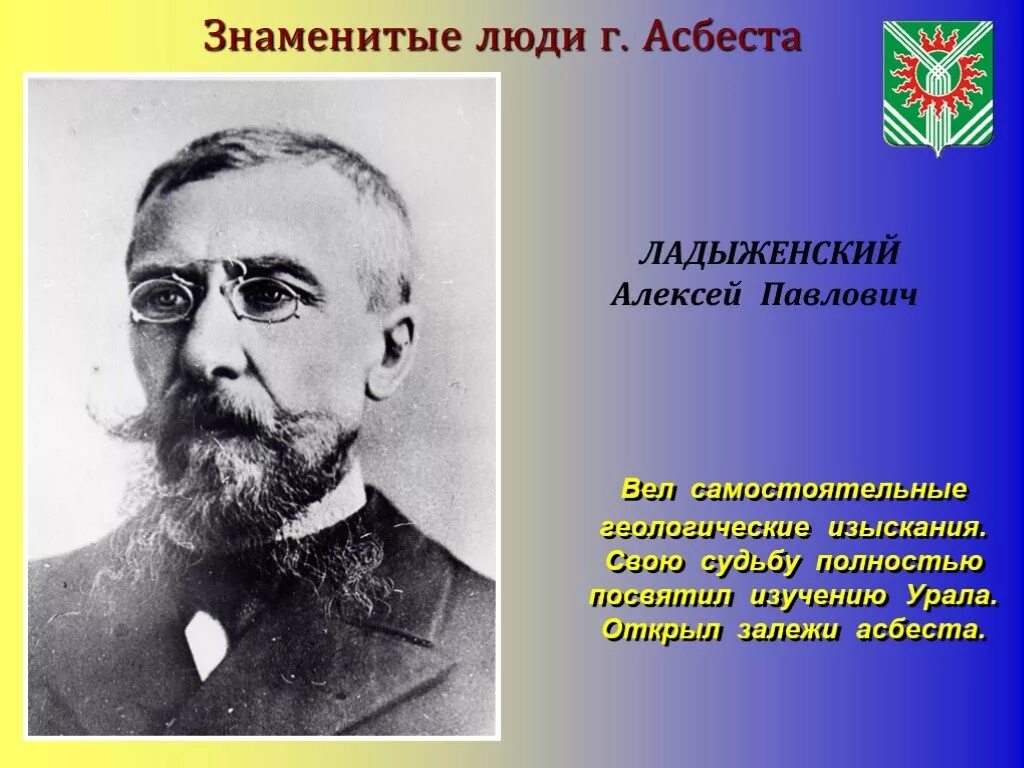 Знаменитые люди г. Асбеста

ЛАДЫЖЕНСКИЙ
Алексей Павлович

Вел самостоятельные геологические изыскания. Свою судьбу полностью посвятил изучению Урала. Открыл залежи асбеста.